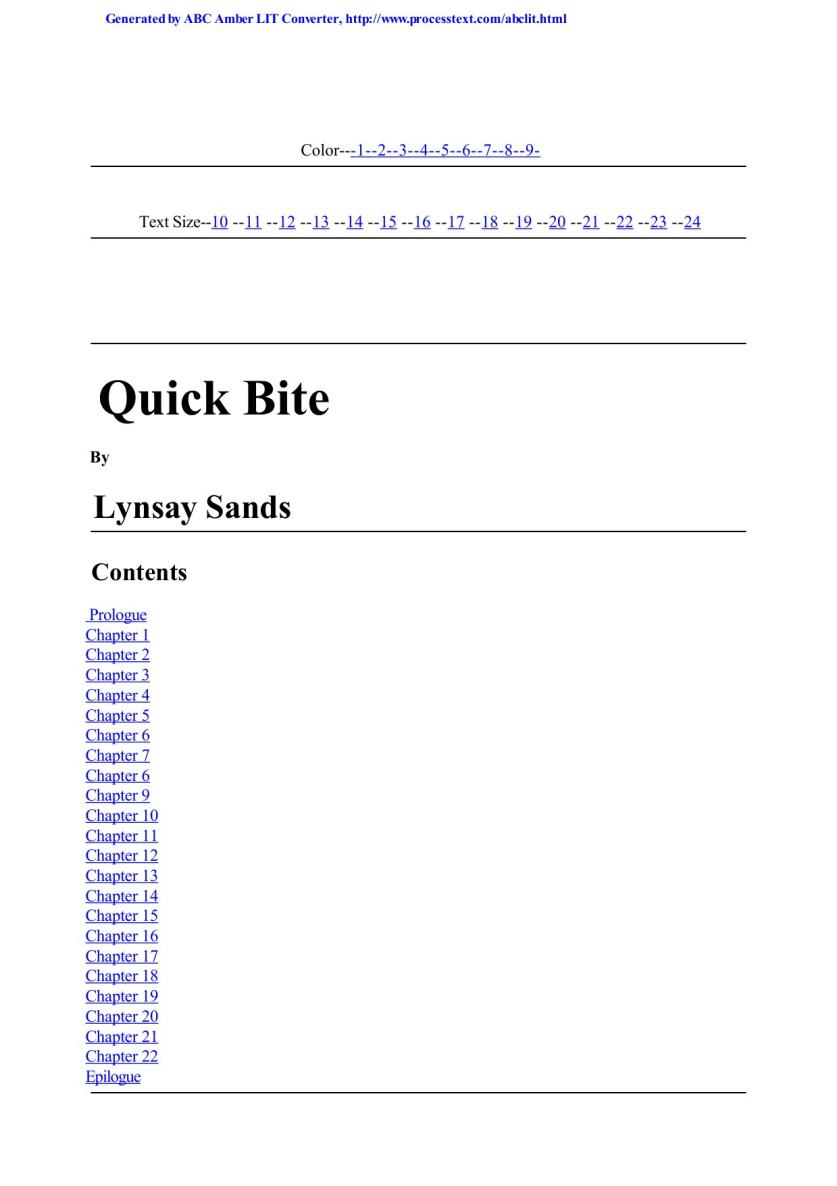 Generated by ABC Amber LIT Converter, http://www.processtext.com/abclit.html

Color---1--2--3--4--5--6--7--8--9-

Text Size--10 --11 --12 --13 --14 --15 --16 --17 --18 --19 --20 --21 --22 --23 --24

Quick Bite

By

Lynsay Sands

Contents

Prologue
Chapter 1
Chapter 2
Chapter 3
Chapter 4
Chapter 5
Chapter 6
Chapter 7
Chapter 6
Chapter 9
Chapter 10
Chapter 11
Chapter 12
Chapter 13
Chapter 14
Chapter 15
Chapter 16
Chapter 17
Chapter 18
Chapter 19
Chapter 20
Chapter 21
Chapter 22
Epilogue